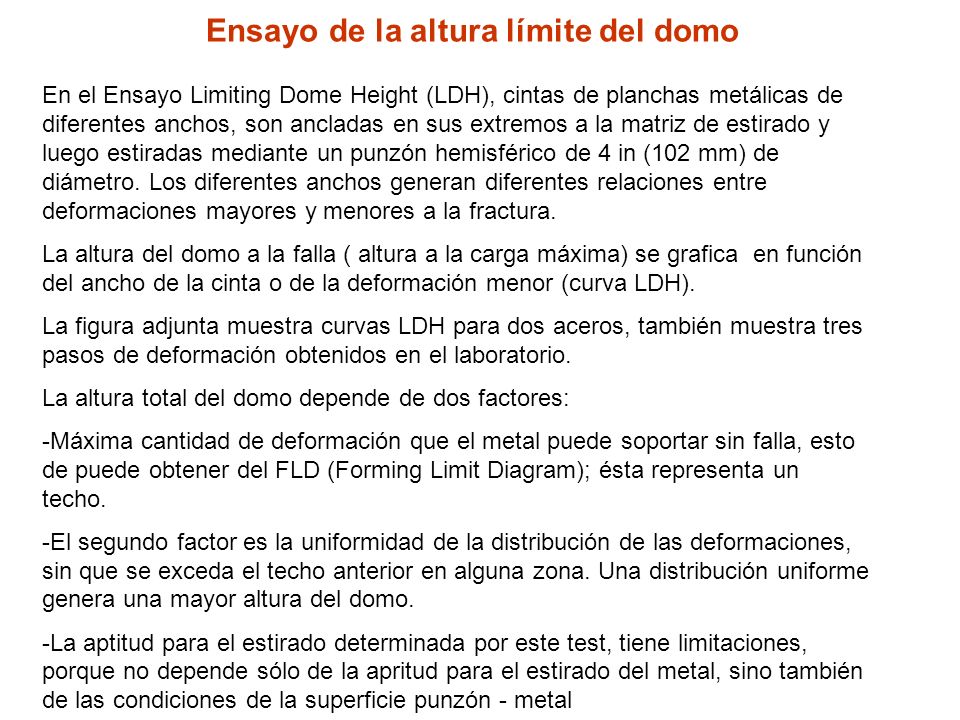 Ensayo de la altura límite del domo

En el Ensayo Limiting Dome Height (LDH), cintas de planchas metálicas de diferentes anchos, son ancladas en sus extremos a la matriz de estirado y luego estiradas mediante un punzón hemisférico de 4 in (102 mm) de diámetro. Los diferentes anchos generan diferentes relaciones entre deformaciones mayores y menores a la fractura.

La altura del domo a la falla ( altura a la carga máxima) se grafica en función del ancho de la cinta o de la deformación menor (curva LDH).

La figura adjunta muestra curvas LDH para dos aceros, también muestra tres pasos de deformación obtenidos en el laboratorio.

La altura total del domo depende de dos factores:

-Máxima cantidad de deformación que el metal puede soportar sin falla, esto de puede obtener del FLD (Forming Limit Diagram); ésta representa un techo.

-El segundo factor es la uniformidad de la distribución de las deformaciones, sin que se exceda el techo anterior en alguna zona. Una distribución uniforme genera una mayor altura del domo.

-La aptitud para el estirado determinada por este test, tiene limitaciones, porque no depende sólo de la apritud para el estirado del metal, sino también de las condiciones de la superficie punzón - metal